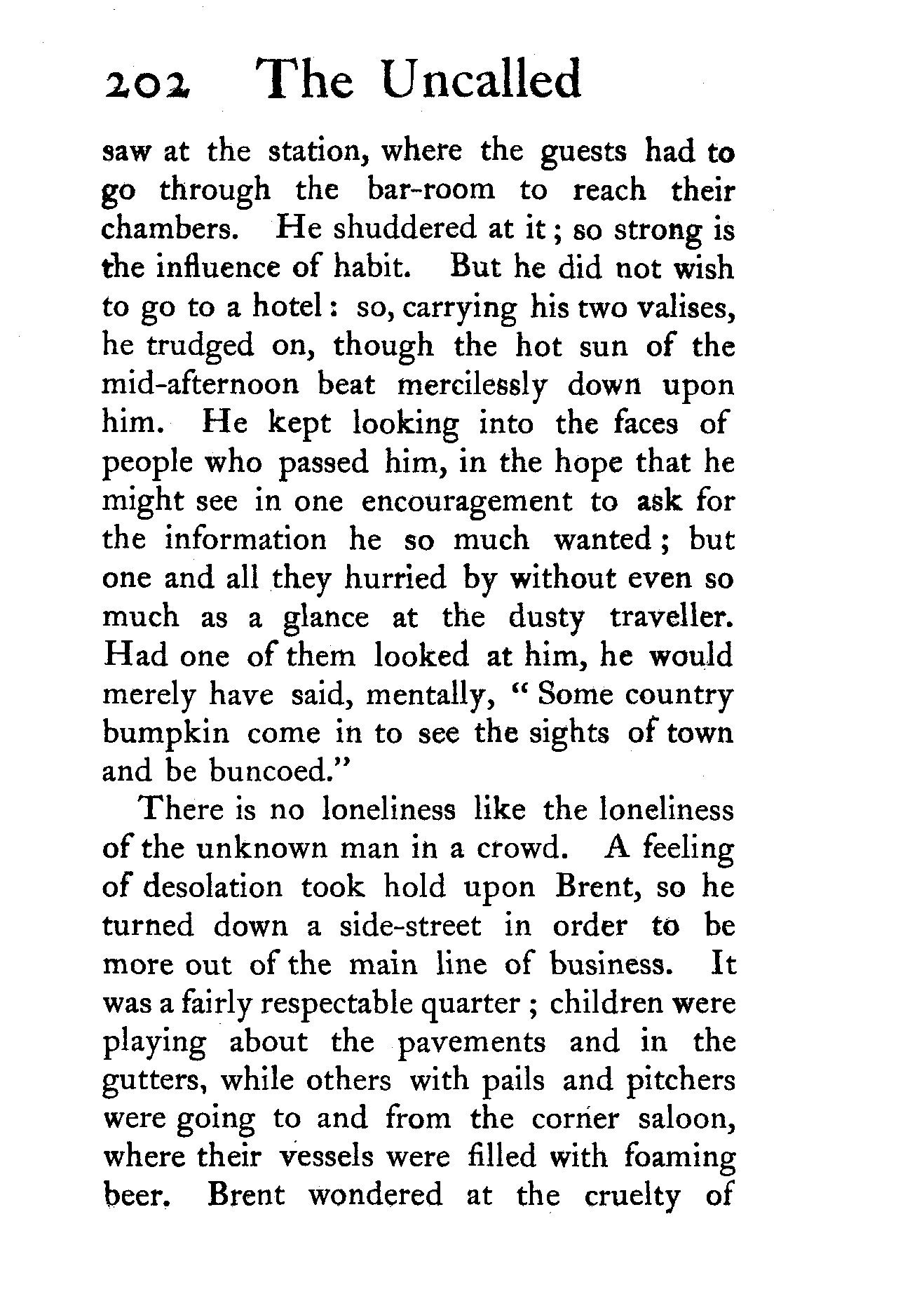 202 The Uncalled

saw at the station, where the guests had to go through the bar-room to reach their chambers. He shuddered at it; so strong is the influence of habit. But he did not wish to go to a hotel: so, carrying his two valises, he trudged on, though the hot sun of the mid-afternoon beat mercilessly down upon him. He kept looking into the faces of people who passed him, in the hope that he might see in one encouragement to ask for the information he so much wanted; but one and all they hurried by without even so much as a glance at the dusty traveller. Had one of them looked at him, he would merely have said, mentally, "Some country bumpkin come in to see the sights of town and be buncoed."

There is no loneliness like the loneliness of the unknown man in a crowd. A feeling of desolation took hold upon Brent, so he turned down a side-street in order to be more out of the main line of business. It was a fairly respectable quarter; children were playing about the pavements and in the gutters, while others with pails and pitchers were going to and from the corner saloon, where their vessels were filled with foaming beer. Brent wondered at the cruelty of